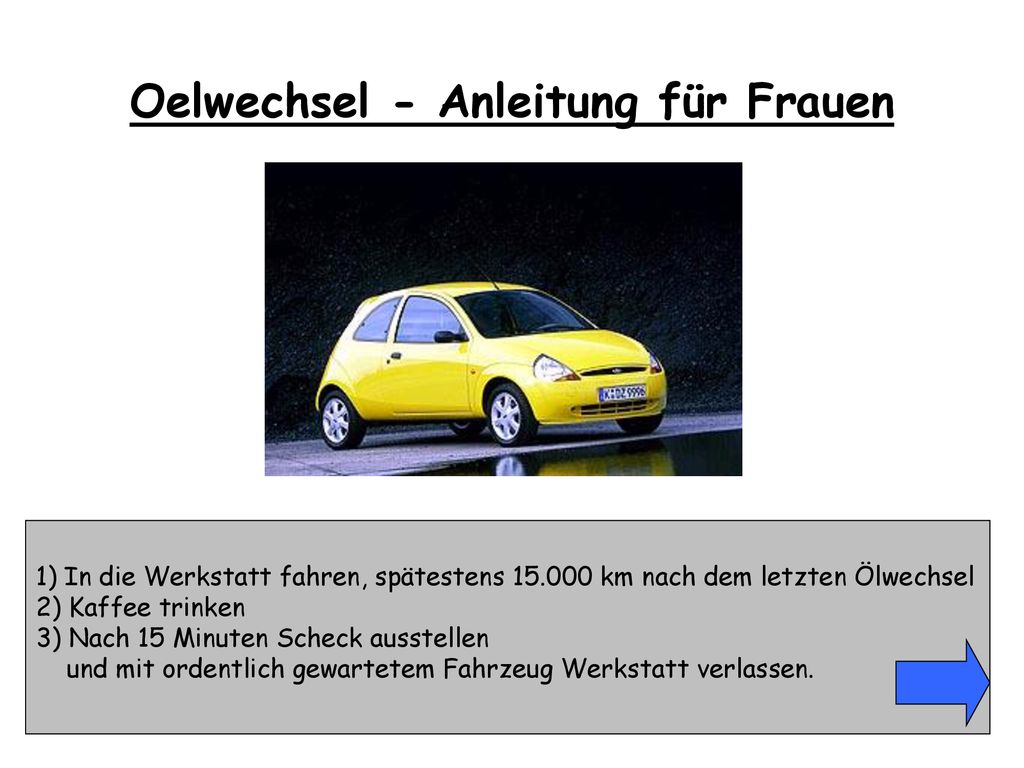 Oelwechsel - Anleitung für Frauen

K-DZ 9996

1) In die Werkstatt fahren, spätestens 15.000 km nach dem letzten Ölwechsel
2) Kaffee trinken
3) Nach 15 Minuten Scheck ausstellen
und mit ordentlich gewartetem Fahrzeug Werkstatt verlassen.